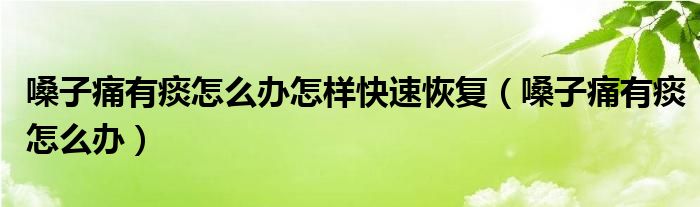 嗓子痛有痰怎么办怎样快速恢复（嗓子痛有痰怎么办）